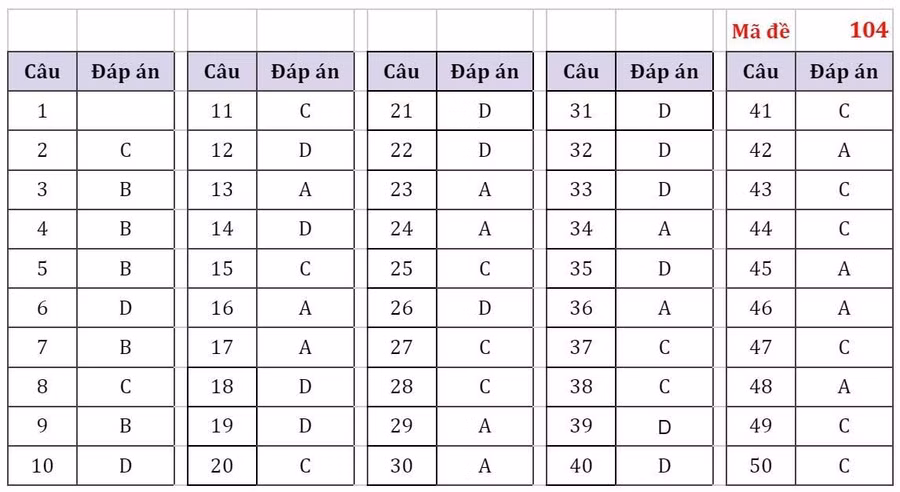 Mã đề 104

| Câu | Đáp án |
|---|---|
| 1 | |
| 2 | C |
| 3 | B |
| 4 | B |
| 5 | B |
| 6 | D |
| 7 | B |
| 8 | C |
| 9 | B |
| 10 | D |

| Câu | Đáp án |
|---|---|
| 11 | C |
| 12 | D |
| 13 | A |
| 14 | D |
| 15 | C |
| 16 | A |
| 17 | A |
| 18 | D |
| 19 | D |
| 20 | C |

| Câu | Đáp án |
|---|---|
| 21 | D |
| 22 | D |
| 23 | A |
| 24 | A |
| 25 | C |
| 26 | D |
| 27 | C |
| 28 | C |
| 29 | A |
| 30 | A |

| Câu | Đáp án |
|---|---|
| 31 | D |
| 32 | D |
| 33 | D |
| 34 | A |
| 35 | D |
| 36 | A |
| 37 | C |
| 38 | C |
| 39 | D |
| 40 | D |

| Câu | Đáp án |
|---|---|
| 41 | C |
| 42 | A |
| 43 | C |
| 44 | C |
| 45 | A |
| 46 | A |
| 47 | C |
| 48 | A |
| 49 | C |
| 50 | C |